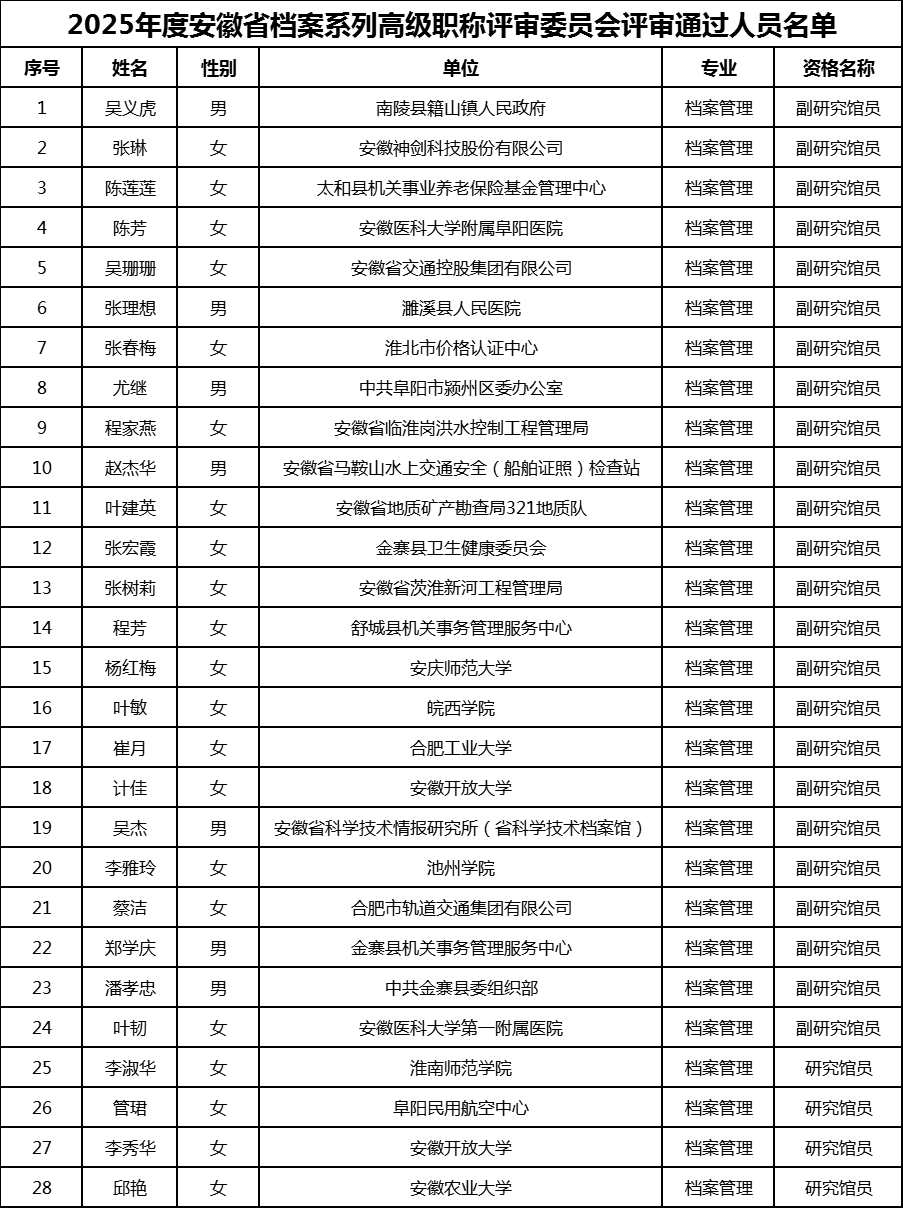 2025年度安徽省档案系列高级职称评审委员会评审通过人员名单

| 序号 | 姓名 | 性别 | 单位 | 专业 | 资格名称 |
|---|---|---|---|---|---|
| 1 | 吴义虎 | 男 | 南陵县籍山镇人民政府 | 档案管理 | 副研究馆员 |
| 2 | 张琳 | 女 | 安徽神剑科技股份有限公司 | 档案管理 | 副研究馆员 |
| 3 | 陈莲莲 | 女 | 太和县机关事业养老保险基金管理中心 | 档案管理 | 副研究馆员 |
| 4 | 陈芳 | 女 | 安徽医科大学附属阜阳医院 | 档案管理 | 副研究馆员 |
| 5 | 吴珊珊 | 女 | 安徽省交通控股集团有限公司 | 档案管理 | 副研究馆员 |
| 6 | 张理想 | 男 | 濉溪县人民医院 | 档案管理 | 副研究馆员 |
| 7 | 张春梅 | 女 | 淮北市价格认证中心 | 档案管理 | 副研究馆员 |
| 8 | 尤继 | 男 | 中共阜阳市颍州区委办公室 | 档案管理 | 副研究馆员 |
| 9 | 程家燕 | 女 | 安徽省临淮岗洪水控制工程管理局 | 档案管理 | 副研究馆员 |
| 10 | 赵杰华 | 男 | 安徽省马鞍山水上交通安全（船舶证照）检查站 | 档案管理 | 副研究馆员 |
| 11 | 叶建英 | 女 | 安徽省地质矿产勘查局321地质队 | 档案管理 | 副研究馆员 |
| 12 | 张宏霞 | 女 | 金寨县卫生健康委员会 | 档案管理 | 副研究馆员 |
| 13 | 张树莉 | 女 | 安徽省茨淮新河工程管理局 | 档案管理 | 副研究馆员 |
| 14 | 程芳 | 女 | 舒城县机关事务管理服务中心 | 档案管理 | 副研究馆员 |
| 15 | 杨红梅 | 女 | 安庆师范大学 | 档案管理 | 副研究馆员 |
| 16 | 叶敏 | 女 | 皖西学院 | 档案管理 | 副研究馆员 |
| 17 | 崔月 | 女 | 合肥工业大学 | 档案管理 | 副研究馆员 |
| 18 | 计佳 | 女 | 安徽开放大学 | 档案管理 | 副研究馆员 |
| 19 | 吴杰 | 男 | 安徽省科学技术情报研究所（省科学技术档案馆） | 档案管理 | 副研究馆员 |
| 20 | 李雅玲 | 女 | 池州学院 | 档案管理 | 副研究馆员 |
| 21 | 蔡洁 | 女 | 合肥市轨道交通集团有限公司 | 档案管理 | 副研究馆员 |
| 22 | 郑学庆 | 男 | 金寨县机关事务管理服务中心 | 档案管理 | 副研究馆员 |
| 23 | 潘孝忠 | 男 | 中共金寨县委组织部 | 档案管理 | 副研究馆员 |
| 24 | 叶韧 | 女 | 安徽医科大学第一附属医院 | 档案管理 | 副研究馆员 |
| 25 | 李淑华 | 女 | 淮南师范学院 | 档案管理 | 研究馆员 |
| 26 | 管珺 | 女 | 阜阳民用航空中心 | 档案管理 | 研究馆员 |
| 27 | 李秀华 | 女 | 安徽开放大学 | 档案管理 | 研究馆员 |
| 28 | 邱艳 | 女 | 安徽农业大学 | 档案管理 | 研究馆员 |